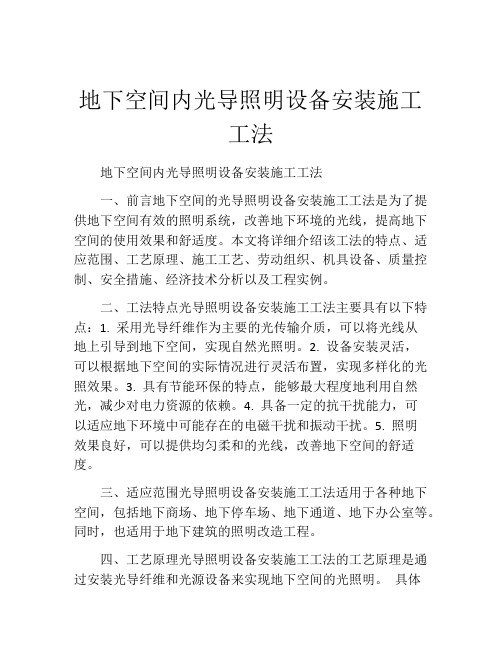 地下空间内光导照明设备安装施工工法

地下空间内光导照明设备安装施工工法

一、前言地下空间的光导照明设备安装施工工法是为了提供地下空间有效的照明系统，改善地下环境的光线，提高地下空间的使用效果和舒适度。本文将详细介绍该工法的特点、适应范围、工艺原理、施工工艺、劳动组织、机具设备、质量控制、安全措施、经济技术分析以及工程实例。

二、工法特点光导照明设备安装施工工法主要具有以下特点：1. 采用光导纤维作为主要的光传输介质，可以将光线从地上引导到地下空间，实现自然光照明。2. 设备安装灵活，可以根据地下空间的实际情况进行灵活布置，实现多样化的光照效果。3. 具有节能环保的特点，能够最大程度地利用自然光，减少对电力资源的依赖。4. 具备一定的抗干扰能力，可以适应地下环境中可能存在的电磁干扰和振动干扰。5. 照明效果良好，可以提供均匀柔和的光线，改善地下空间的舒适度。

三、适应范围光导照明设备安装施工工法适用于各种地下空间，包括地下商场、地下停车场、地下通道、地下办公室等。同时，也适用于地下建筑的照明改造工程。

四、工艺原理光导照明设备安装施工工法的工艺原理是通过安装光导纤维和光源设备来实现地下空间的光照明。 具体